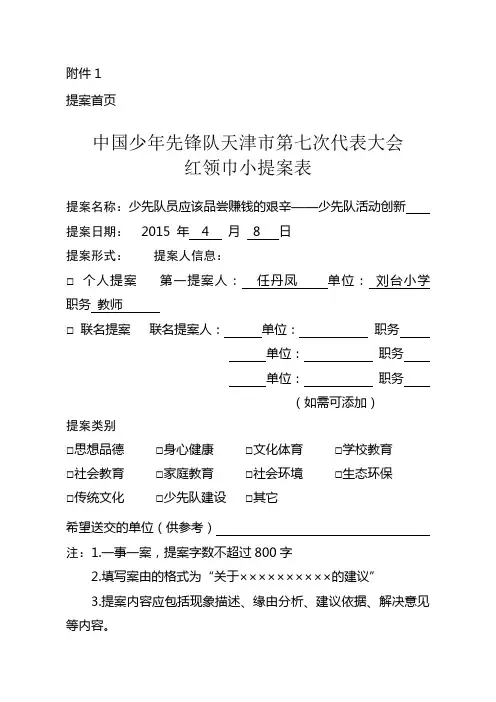 附件 1

提案首页

中国少年先锋队天津市第七次代表大会
红领巾小提案表

提案名称：少先队员应该品尝赚钱的艰辛——少先队活动创新

提案日期： 2015 年 4 月 8 日

提案形式： 提案人信息：

□ 个人提案 第一提案人： 任丹凤 单位： 刘台小学

职务 教师

□ 联名提案 联名提案人： 单位： 职务

单位： 职务

单位： 职务

（如需可添加）

提案类别

□思想品德 □身心健康 □文化体育 □学校教育

□社会教育 □家庭教育 □社会环境 □生态环保

□传统文化 □少先队建设 □其它

希望送交的单位（供参考）

注：1.一事一案，提案字数不超过 800 字

2.填写案由的格式为“关于××××××××××的建议”

3.提案内容应包括现象描述、缘由分析、建议依据、解决意见等内容。